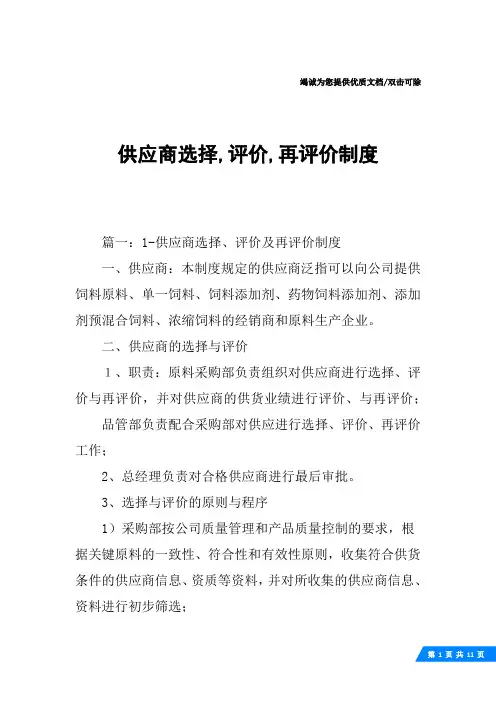 竭诚为您提供优质文档/双击可除

供应商选择,评价,再评价制度

篇一：1-供应商选择、评价及再评价制度

一、供应商：本制度规定的供应商泛指可以向公司提供饲料原料、单一饲料、饲料添加剂、药物饲料添加剂、添加剂预混合饲料、浓缩饲料的经销商和原料生产企业。

二、供应商的选择与评价

1、职责：原料采购部负责组织对供应商进行选择、评价与再评价，并对供应商的供货业绩进行评价、与再评价；

品管部负责配合采购部对供应进行选择、评价、再评价工作；

2、总经理负责对合格供应商进行最后审批。

3、选择与评价的原则与程序

1）采购部按公司质量管理和产品质量控制的要求，根据关键原料的一致性、符合性和有效性原则，收集符合供货条件的供应商信息、资质等资料，并对所收集的供应商信息、资料进行初步筛选；

第 1 页 共 11 页